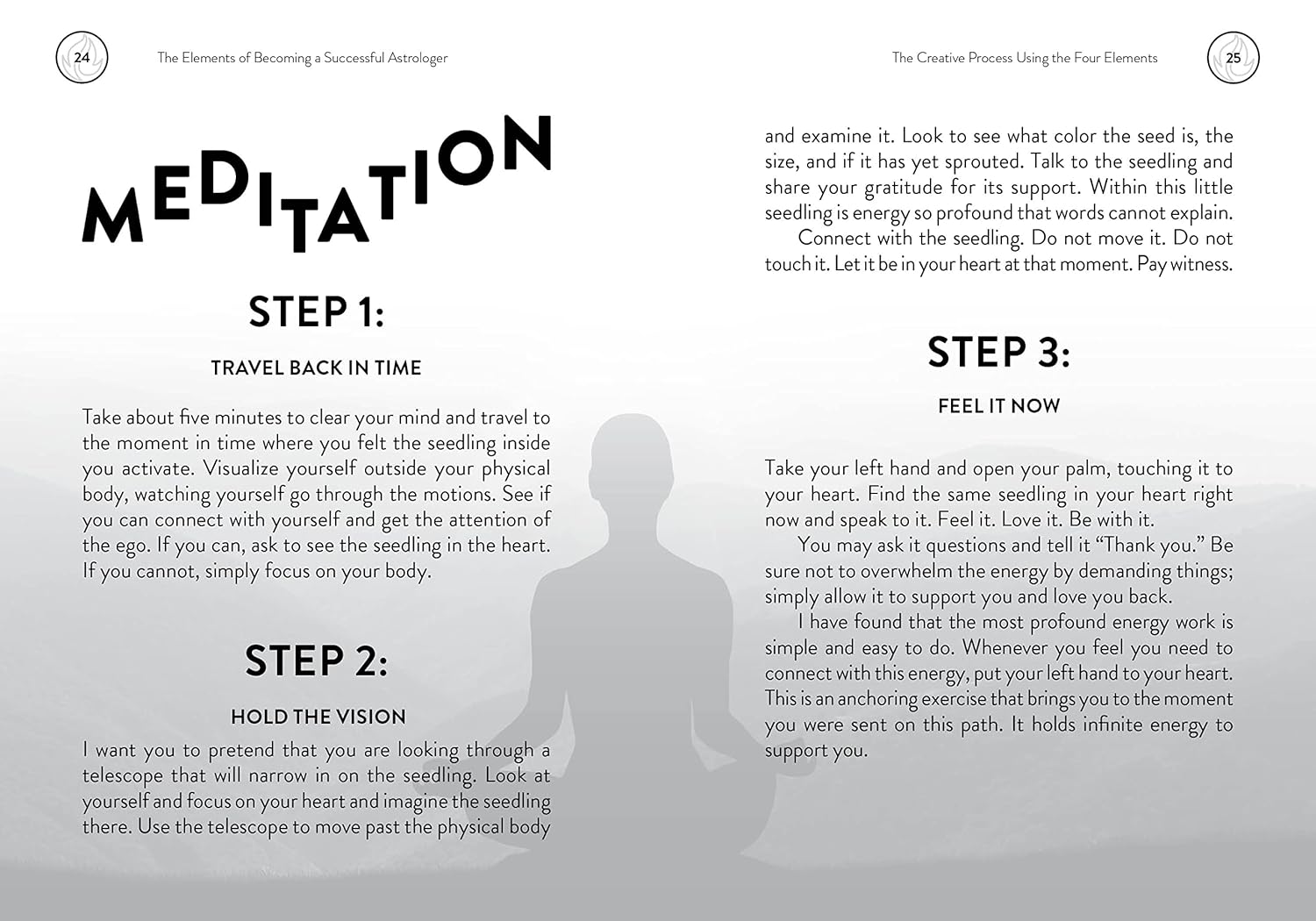 24

The Elements of Becoming a Successful Astrologer

MEDITATION

STEP 1:

TRAVEL BACK IN TIME

Take about five minutes to clear your mind and travel to the moment in time where you felt the seedling inside you activate. Visualize yourself outside your physical body, watching yourself go through the motions. See if you can connect with yourself and get the attention of the ego. If you can, ask to see the seedling in the heart. If you cannot, simply focus on your body.

STEP 2:

HOLD THE VISION

I want you to pretend that you are looking through a telescope that will narrow in on the seedling. Look at yourself and focus on your heart and imagine the seedling there. Use the telescope to move past the physical body

The Creative Process Using the Four Elements

25

and examine it. Look to see what color the seed is, the size, and if it has yet sprouted. Talk to the seedling and share your gratitude for its support. Within this little seedling is energy so profound that words cannot explain.

Connect with the seedling. Do not move it. Do not touch it. Let it be in your heart at that moment. Pay witness.

STEP 3:

FEEL IT NOW

Take your left hand and open your palm, touching it to your heart. Find the same seedling in your heart right now and speak to it. Feel it. Love it. Be with it.

You may ask it questions and tell it "Thank you." Be sure not to overwhelm the energy by demanding things; simply allow it to support you and love you back.

I have found that the most profound energy work is simple and easy to do. Whenever you feel you need to connect with this energy, put your left hand to your heart. This is an anchoring exercise that brings you to the moment you were sent on this path. It holds infinite energy to support you.